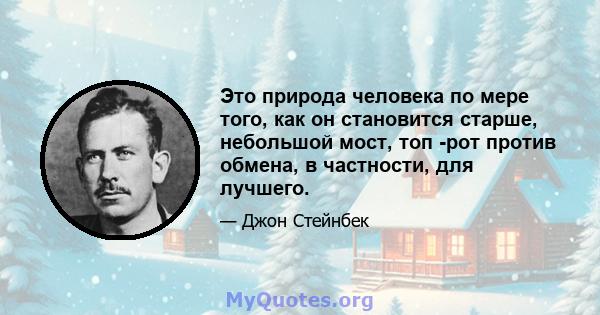 Это природа человека по мере того, как он становится старше, небольшой мост, топ -рот против обмена, в частности, для лучшего.

— Джон Стейнбек

MyQuotes.org